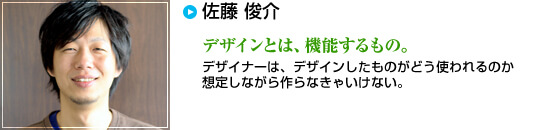 佐藤 俊介

デザインとは、機能するもの。

デザイナーは、デザインしたものがどう使われるのか想定しながら作らなきゃいけない。